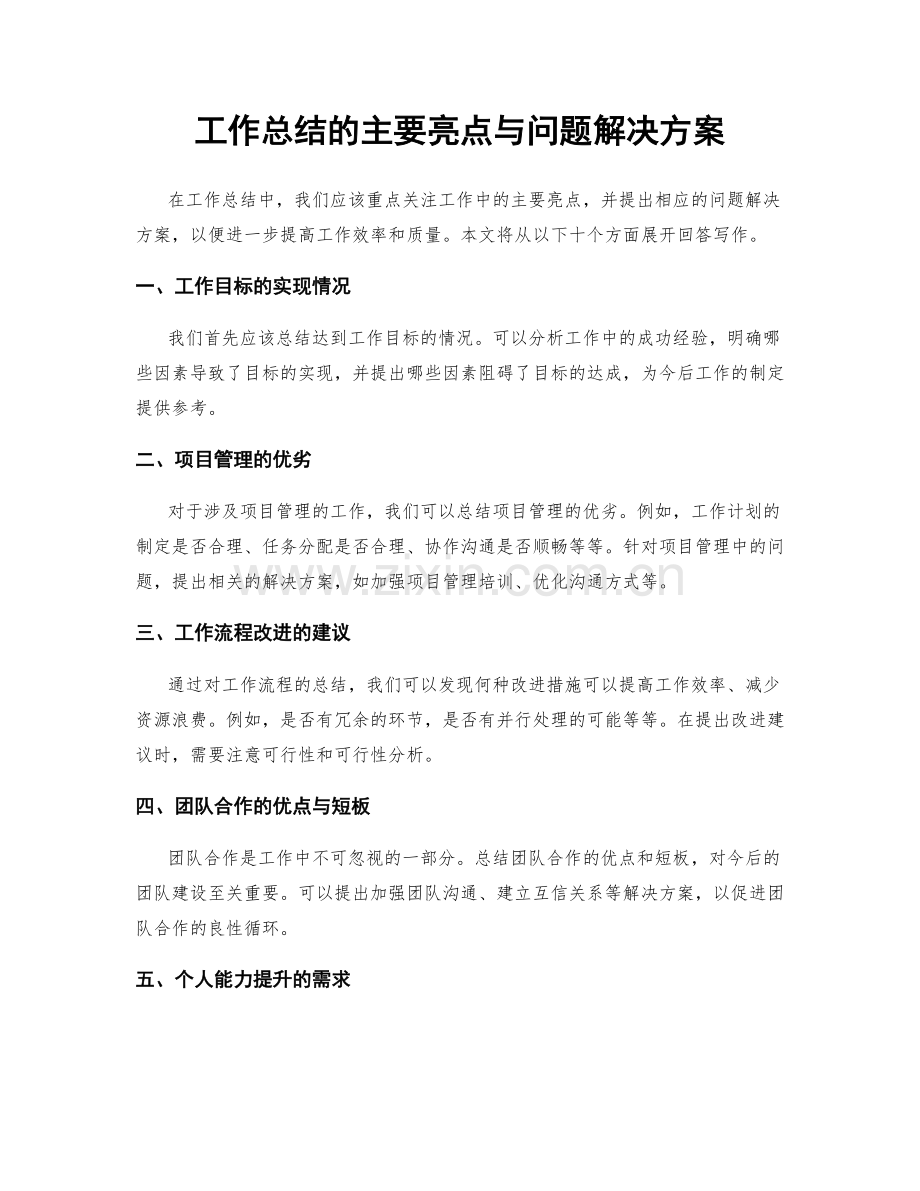 工作总结的主要亮点与问题解决方案

在工作总结中，我们应该重点关注工作中的主要亮点，并提出相应的问题解决方案，以便进一步提高工作效率和质量。本文将从以下十个方面展开回答写作。

一、工作目标的实现情况

我们首先应该总结达到工作目标的情况。可以分析工作中的成功经验，明确哪些因素导致了目标的实现，并提出哪些因素阻碍了目标的达成，为今后工作的制定提供参考。

二、项目管理的优劣

对于涉及项目管理的工作，我们可以总结项目管理的优劣。例如，工作计划的制定是否合理、任务分配是否合理、协作沟通是否顺畅等等。针对项目管理中的问题，提出相关的解决方案，如加强项目管理培训、优化沟通方式等。

www.zixin.com.cn

三、工作流程改进的建议

通过对工作流程的总结，我们可以发现何种改进措施可以提高工作效率、减少资源浪费。例如，是否有冗余的环节，是否有并行处理的可能等等。在提出改进建议时，需要注意可行性和可行性分析。

四、团队合作的优点与短板

团队合作是工作中不可忽视的一部分。总结团队合作的优点和短板，对今后的团队建设至关重要。可以提出加强团队沟通、建立互信关系等解决方案，以促进团队合作的良性循环。

五、个人能力提升的需求